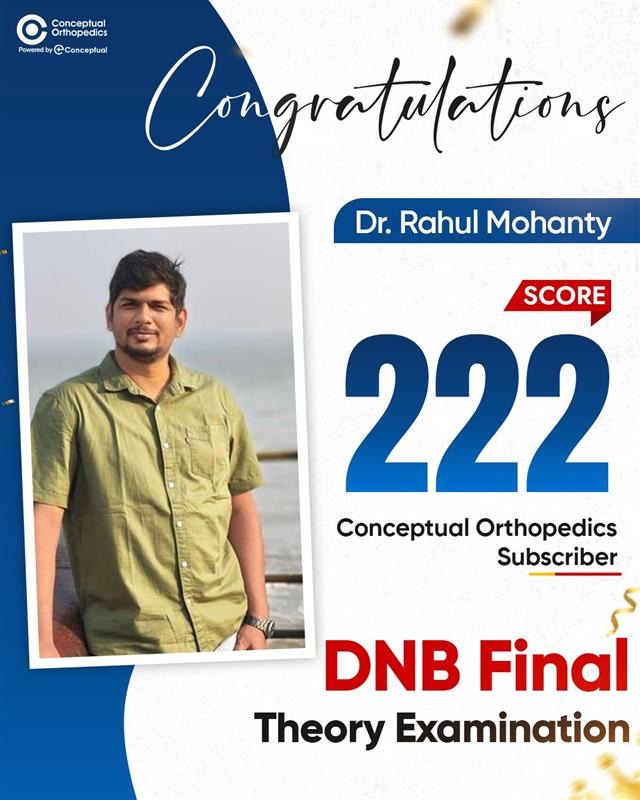 Conceptual Orthopedics
Powered by Conceptual

Congratulations

Dr. Rahul Mohanty

SCORE

222

Conceptual Orthopedics Subscriber

DNB Final

Theory Examination